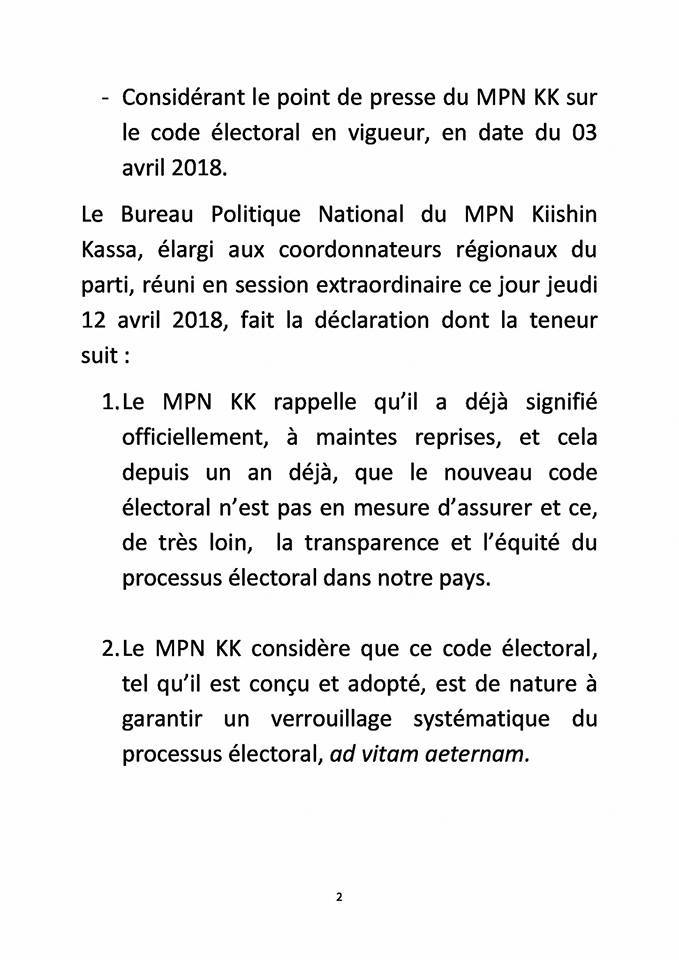 - Considérant le point de presse du MPN KK sur le code électoral en vigueur, en date du 03 avril 2018.

Le Bureau Politique National du MPN Kiishin Kassa, élargi aux coordonnateurs régionaux du parti, réuni en session extraordinaire ce jour jeudi 12 avril 2018, fait la déclaration dont la teneur suit :

1. Le MPN KK rappelle qu'il a déjà signifié officiellement, à maintes reprises, et cela depuis un an déjà, que le nouveau code électoral n'est pas en mesure d'assurer et ce, de très loin, la transparence et l'équité du processus électoral dans notre pays.

2. Le MPN KK considère que ce code électoral, tel qu'il est conçu et adopté, est de nature à garantir un verrouillage systématique du processus électoral, ad vitam aeternam.

2